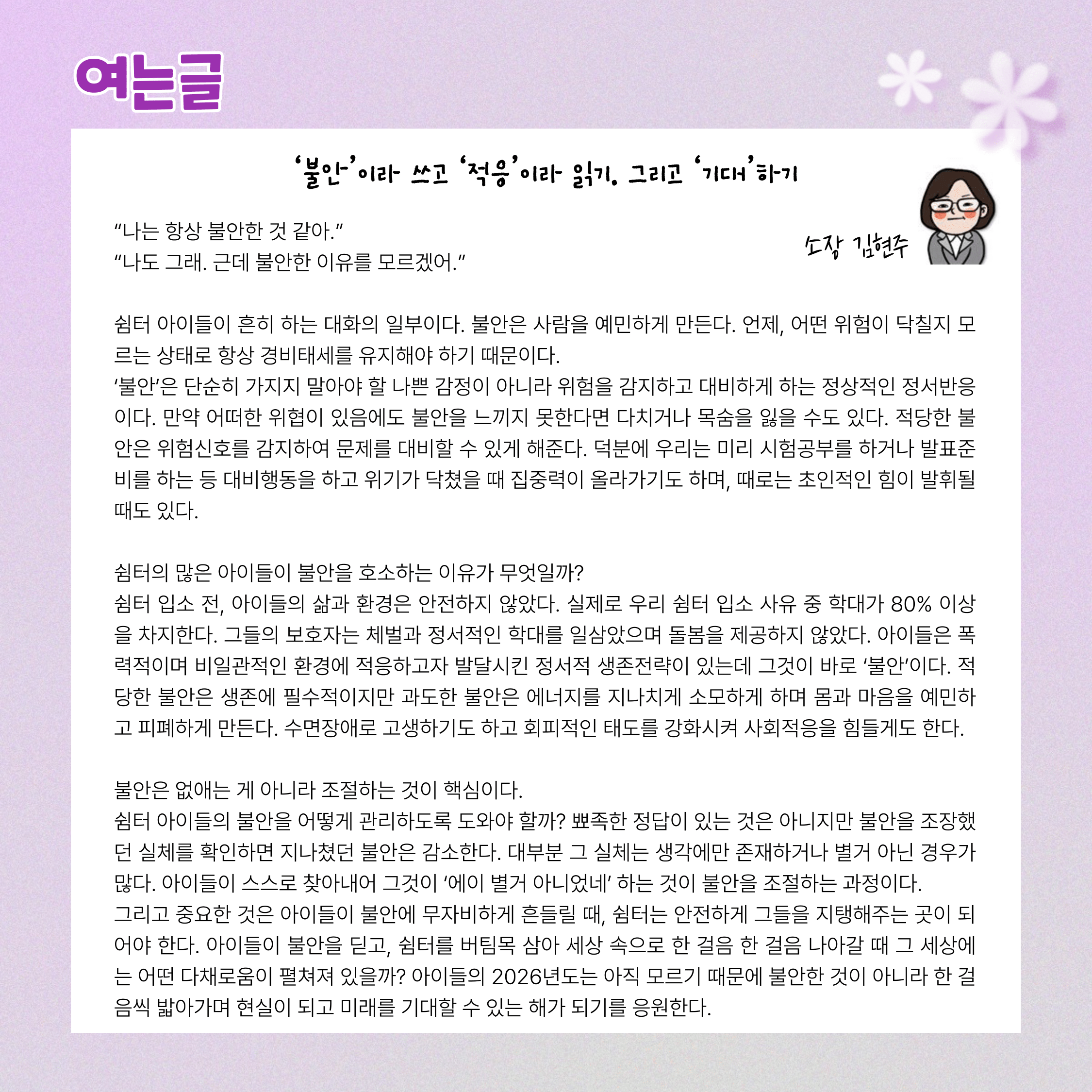 여는글

'불안'이라 쓰고 '적응'이라 읽기. 그리고 '기대'하기

소장 김현주

"나는 항상 불안한 것 같아."
"나도 그래. 근데 불안한 이유를 모르겠어."

쉼터 아이들이 흔히 하는 대화의 일부이다. 불안은 사람을 예민하게 만든다. 언제, 어떤 위험이 닥칠지 모르는 상태로 항상 경비태세를 유지해야 하기 때문이다.
'불안'은 단순히 가지지 말아야 할 나쁜 감정이 아니라 위험을 감지하고 대비하게 하는 정상적인 정서반응이다. 만약 어떠한 위협이 있음에도 불안을 느끼지 못한다면 다치거나 목숨을 잃을 수도 있다. 적당한 불안은 위험신호를 감지하여 문제를 대비할 수 있게 해준다. 덕분에 우리는 미리 시험공부를 하거나 발표준비를 하는 등 대비행동을 하고 위기가 닥쳤을 때 집중력이 올라가기도 하며, 때로는 초인적인 힘이 발휘될 때도 있다.

쉼터의 많은 아이들이 불안을 호소하는 이유가 무엇일까?
쉼터 입소 전, 아이들의 삶과 환경은 안전하지 않았다. 실제로 우리 쉼터 입소 사유 중 학대가 80% 이상을 차지한다. 그들의 보호자는 체벌과 정서적인 학대를 일삼았으며 돌봄을 제공하지 않았다. 아이들은 폭력적이며 비일관적인 환경에 적응하고자 발달시킨 정서적 생존전략이 있는데 그것이 바로 '불안'이다. 적당한 불안은 생존에 필수적이지만 과도한 불안은 에너지를 지나치게 소모하게 하며 몸과 마음을 예민하고 피폐하게 만든다. 수면장애로 고생하기도 하고 회피적인 태도를 강화시켜 사회적응을 힘들게도 한다.

불안은 없애는 게 아니라 조절하는 것이 핵심이다.
쉼터 아이들의 불안을 어떻게 관리하도록 도와야 할까? 뾰족한 정답이 있는 것은 아니지만 불안을 조장했던 실체를 확인하면 지나쳤던 불안은 감소한다. 대부분 그 실체는 생각에만 존재하거나 별거 아닌 경우가 많다. 아이들이 스스로 찾아내어 그것이 '에이 별거 아니었네' 하는 것이 불안을 조절하는 과정이다.
그리고 중요한 것은 아이들이 불안에 무자비하게 흔들릴 때, 쉼터는 안전하게 그들을 지탱해주는 곳이 되어야 한다. 아이들이 불안을 딛고, 쉼터를 버팀목 삼아 세상 속으로 한 걸음 한 걸음 나아갈 때 그 세상에는 어떤 다채로움이 펼쳐져 있을까? 아이들의 2026년도는 아직 모르기 때문에 불안한 것이 아니라 한 걸음씩 밟아가며 현실이 되고 미래를 기대할 수 있는 해가 되기를 응원한다.